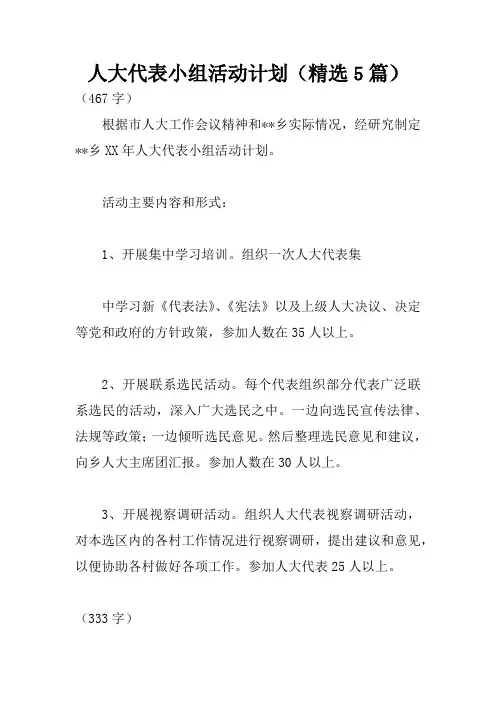 人大代表小组活动计划（精选 5 篇）

（467 字）

根据市人大工作会议精神和**乡实际情况，经研究制定**乡 XX 年人大代表小组活动计划。

活动主要内容和形式：

1、开展集中学习培训。组织一次人大代表集

中学习新《代表法》、《宪法》以及上级人大决议、决定等党和政府的方针政策，参加人数在 35 人以上。

2、开展联系选民活动。每个代表组织部分代表广泛联系选民的活动，深入广大选民之中。一边向选民宣传法律、法规等政策；一边倾听选民意见。然后整理选民意见和建议，向乡人大主席团汇报。参加人数在 30 人以上。

3、开展视察调研活动。组织人大代表视察调研活动，对本选区内的各村工作情况进行视察调研，提出建议和意见，以便协助各村做好各项工作。参加人大代表 25 人以上。

（333 字）